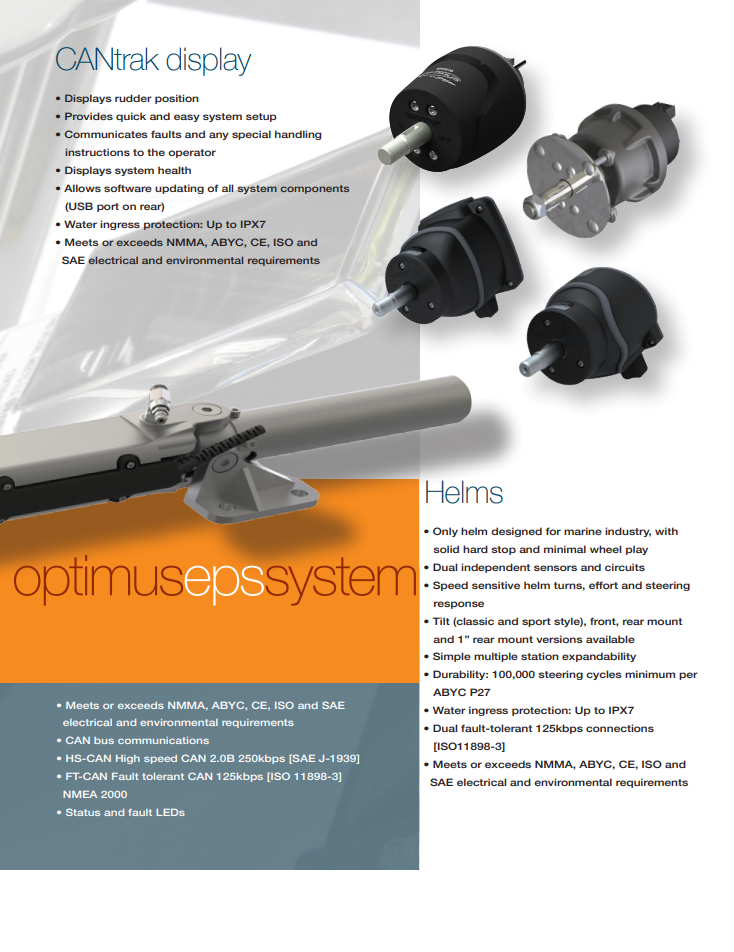 CANtrak display

• Displays rudder position
• Provides quick and easy system setup
• Communicates faults and any special handling instructions to the operator
• Displays system health
• Allows software updating of all system components (USB port on rear)
• Water ingress protection: Up to IPX7
• Meets or exceeds NMMA, ABYC, CE, ISO and SAE electrical and environmental requirements

optimusepssystem

• Meets or exceeds NMMA, ABYC, CE, ISO and SAE electrical and environmental requirements
• CAN bus communications
• HS-CAN High speed CAN 2.0B 250kbps [SAE J-1939]
• FT-CAN Fault tolerant CAN 125kbps [ISO 11898-3] NMEA 2000
• Status and fault LEDs

Helms

• Only helm designed for marine industry, with solid hard stop and minimal wheel play
• Dual independent sensors and circuits
• Speed sensitive helm turns, effort and steering response
• Tilt (classic and sport style), front, rear mount and 1" rear mount versions available
• Simple multiple station expandability
• Durability: 100,000 steering cycles minimum per ABYC P27
• Water ingress protection: Up to IPX7
• Dual fault-tolerant 125kbps connections [ISO11898-3]
• Meets or exceeds NMMA, ABYC, CE, ISO and SAE electrical and environmental requirements